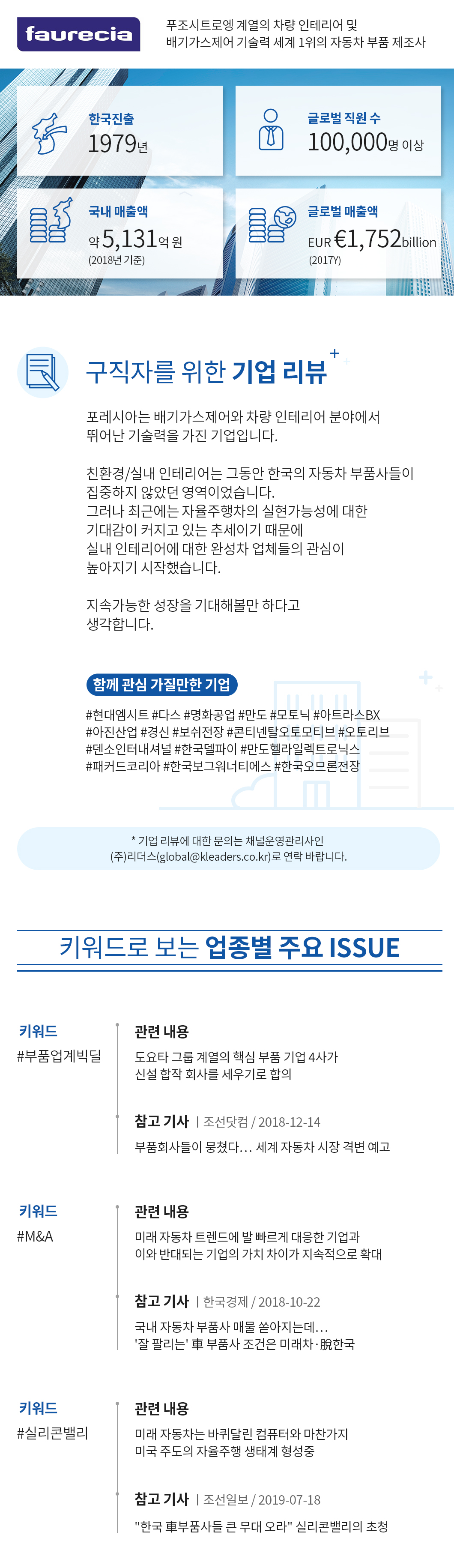 faurecia

푸조시트로엥 계열의 차량 인테리어 및 배기가스제어 기술력 세계 1위의 자동차 부품 제조사

한국진출
1979년

글로벌 직원 수
100,000명 이상

국내 매출액
약 5,131억 원
(2018년 기준)

글로벌 매출액
EUR €1,752billion
(2017Y)

구직자를 위한 기업 리뷰

포레시아는 배기가스제어와 차량 인테리어 분야에서 뛰어난 기술력을 가진 기업입니다.

친환경/실내 인테리어는 그동안 한국의 자동차 부품사들이 집중하지 않았던 영역이었습니다.
그러나 최근에는 자율주행차의 실현가능성에 대한 기대감이 커지고 있는 추세이기 때문에
실내 인테리어에 대한 완성차 업체들의 관심이 높아지기 시작했습니다.

지속가능한 성장을 기대해볼만 하다고 생각합니다.

함께 관심 가질만한 기업
#현대엠시트 #다스 #명화공업 #만도 #모토닉 #아트라스BX #아진산업 #경신 #보쉬전장 #콘티넨탈오토모티브 #오토리브 #덴소인터내셔널 #한국델파이 #만도헬라일렉트로닉스 #패커드코리아 #한국보그워너티에스 #한국오므론전장

* 기업 리뷰에 대한 문의는 채널운영관리사인 (주)리더스(global@kleaders.co.kr)로 연락 바랍니다.

키워드로 보는 업종별 주요 ISSUE

키워드
#부품업계빅딜

관련 내용
도요타 그룹 계열의 핵심 부품 기업 4사가 신설 합작 회사를 세우기로 합의

참고 기사 | 조선닷컴 / 2018-12-14
부품회사들이 뭉쳤다… 세계 자동차 시장 격변 예고

키워드
#M&A

관련 내용
미래 자동차 트렌드에 발 빠르게 대응한 기업과 이와 반대되는 기업의 가치 차이가 지속적으로 확대

참고 기사 | 한국경제 / 2018-10-22
국내 자동차 부품사 매물 쏟아지는데…
'잘 팔리는' 車 부품사 조건은 미래차·脫한국

키워드
#실리콘밸리

관련 내용
미래 자동차는 바퀴달린 컴퓨터와 마찬가지 미국 주도의 자율주행 생태계 형성중

참고 기사 | 조선일보 / 2019-07-18
"한국 車부품사들 큰 무대 오라" 실리콘밸리의 초청